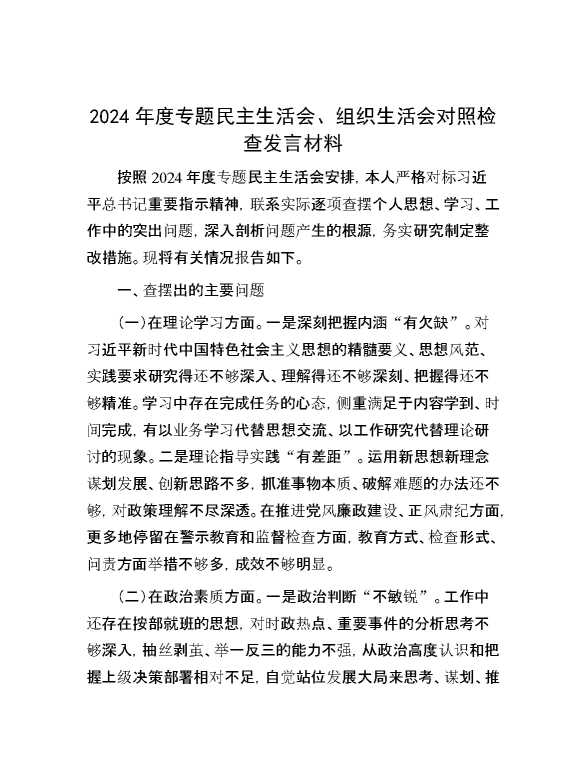 2024年度专题民主生活会、组织生活会对照检查发言材料

按照2024年度专题民主生活会安排，本人严格对标习近平总书记重要指示精神，联系实际逐项查摆个人思想、学习、工作中的突出问题，深入剖析问题产生的根源，务实研究制定整改措施。现将有关情况报告如下。

一、查摆出的主要问题

（一）在理论学习方面。一是深刻把握内涵“有欠缺”。对习近平新时代中国特色社会主义思想的精髓要义、思想风范、实践要求研究得还不够深入、理解得还不够深刻、把握得还不够精准。学习中存在完成任务的心态，侧重满足于内容学到、时间完成，有以业务学习代替思想交流、以工作研究代替理论研讨的现象。二是理论指导实践“有差距”。运用新思想新理念谋划发展、创新思路不多，抓准事物本质、破解难题的办法还不够，对政策理解不尽深透。在推进党风廉政建设、正风肃纪方面，更多地停留在警示教育和监督检查方面，教育方式、检查形式、问责方面举措不够多，成效不够明显。

（二）在政治素质方面。一是政治判断“不敏锐”。工作中还存在按部就班的思想，对时政热点、重要事件的分析思考不够深入，抽丝剥茧、举一反三的能力不强，从政治高度认识和把握上级决策部署相对不足，自觉站位发展大局来思考、谋划、推